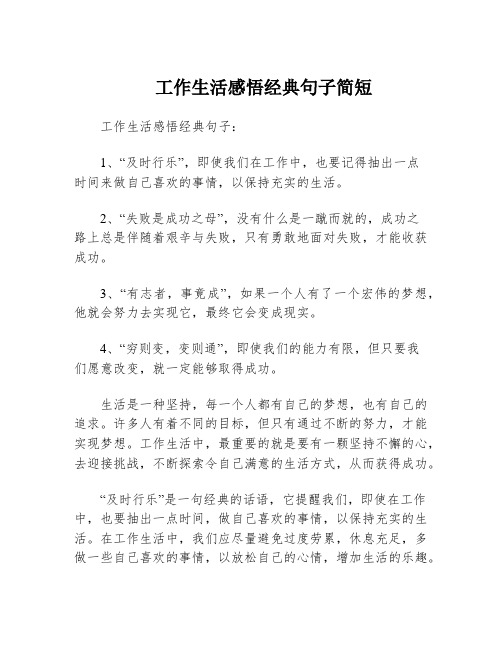 工作生活感悟经典句子简短

工作生活感悟经典句子：

1、“及时行乐”，即使我们在工作中，也要记得抽出一点时间来做自己喜欢的事情，以保持充实的生活。

2、“失败是成功之母”，没有什么是一蹴而就的，成功之路上总是伴随着艰辛与失败，只有勇敢地面对失败，才能收获成功。

3、“有志者，事竟成”，如果一个人有了一个宏伟的梦想，他就会努力去实现它，最终它会变成现实。

4、“穷则变，变则通”，即使我们的能力有限，但只要我们愿意改变，就一定能够取得成功。

生活是一种坚持，每一个人都有自己的梦想，也有自己的追求。许多人有着不同的目标，但只有通过不断的努力，才能实现梦想。工作生活中，最重要的就是要有一颗坚持不懈的心，去迎接挑战，不断探索令自己满意的生活方式，从而获得成功。

“及时行乐”是一句经典的话语，它提醒我们，即使在工作中，也要抽出一点时间，做自己喜欢的事情，以保持充实的生活。在工作生活中，我们应尽量避免过度劳累，休息充足，多做一些自己喜欢的事情，以放松自己的心情，增加生活的乐趣。